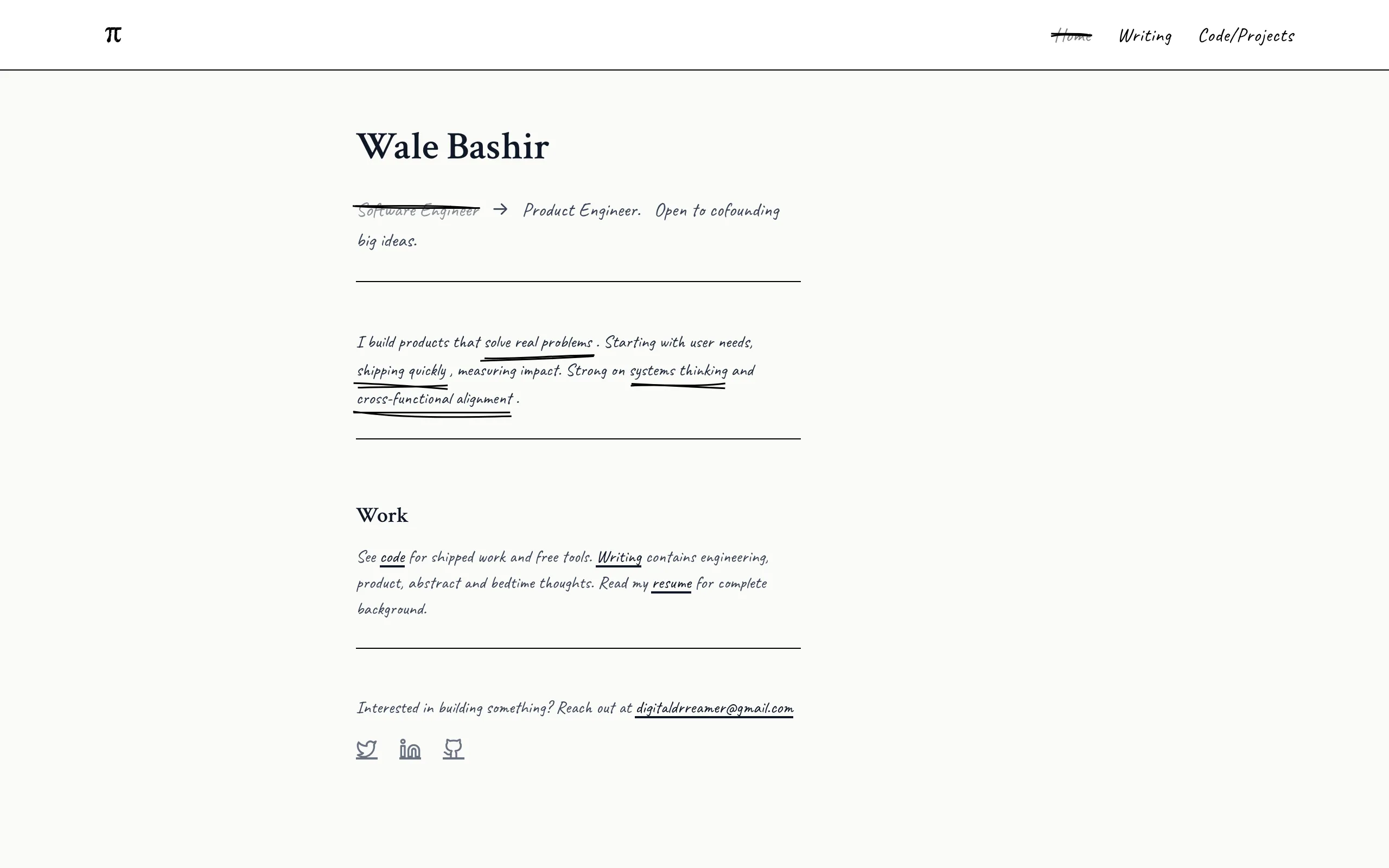 π

Home Writing Code/Projects

Wale Bashir

Software Engineer → Product Engineer. Open to cofounding big ideas.

I build products that solve real problems . Starting with user needs, shipping quickly , measuring impact. Strong on systems thinking and cross-functional alignment .

Work

See code for shipped work and free tools. Writing contains engineering, product, abstract and bedtime thoughts. Read my resume for complete background.

Interested in building something? Reach out at digitaldrreamer@gmail.com